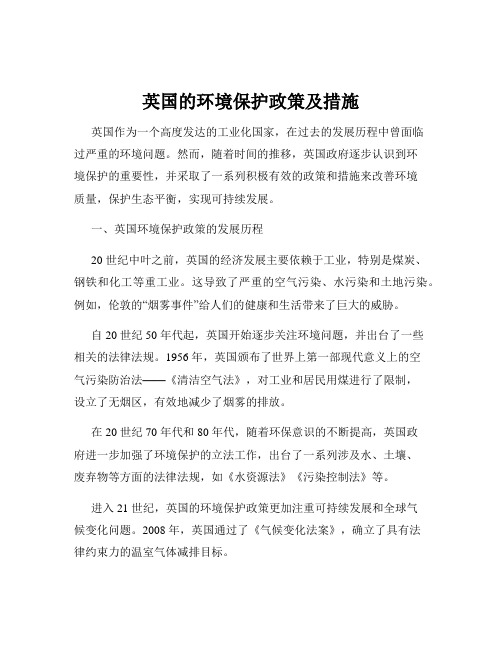 英国的环境保护政策及措施

英国作为一个高度发达的工业化国家，在过去的发展历程中曾面临过严重的环境问题。然而，随着时间的推移，英国政府逐步认识到环境保护的重要性，并采取了一系列积极有效的政策和措施来改善环境质量，保护生态平衡，实现可持续发展。

一、英国环境保护政策的发展历程

20 世纪中叶之前，英国的经济发展主要依赖于工业，特别是煤炭、钢铁和化工等重工业。这导致了严重的空气污染、水污染和土地污染。例如，伦敦的“烟雾事件”给人们的健康和生活带来了巨大的威胁。

自 20 世纪 50 年代起，英国开始逐步关注环境问题，并出台了一些相关的法律法规。1956 年，英国颁布了世界上第一部现代意义上的空气污染防治法——《清洁空气法》，对工业和居民用煤进行了限制，设立了无烟区，有效地减少了烟雾的排放。

在 20 世纪 70 年代和 80 年代，随着环保意识的不断提高，英国政府进一步加强了环境保护的立法工作，出台了一系列涉及水、土壤、废弃物等方面的法律法规，如《水资源法》《污染控制法》等。

进入 21 世纪，英国的环境保护政策更加注重可持续发展和全球气候变化问题。2008 年，英国通过了《气候变化法案》，确立了具有法律约束力的温室气体减排目标。